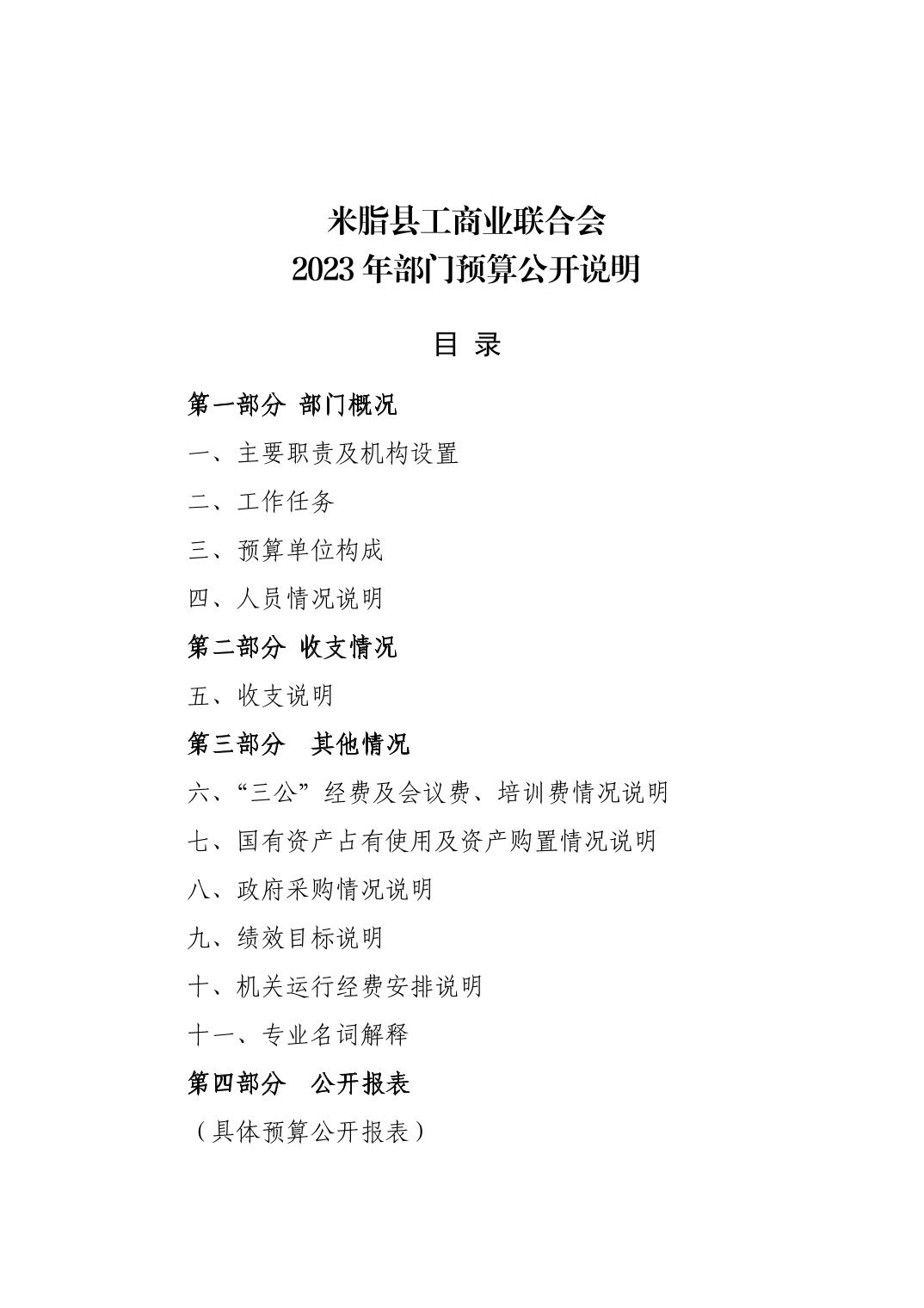 米脂县工商业联合会
2023 年部门预算公开说明

目 录

第一部分 部门概况

一、主要职责及机构设置

二、工作任务

三、预算单位构成

四、人员情况说明

第二部分 收支情况

五、收支说明

第三部分 其他情况

六、“三公”经费及会议费、培训费情况说明

七、国有资产占有使用及资产购置情况说明

八、政府采购情况说明

九、绩效目标说明

十、机关运行经费安排说明

十一、专业名词解释

第四部分 公开报表

（具体预算公开报表）